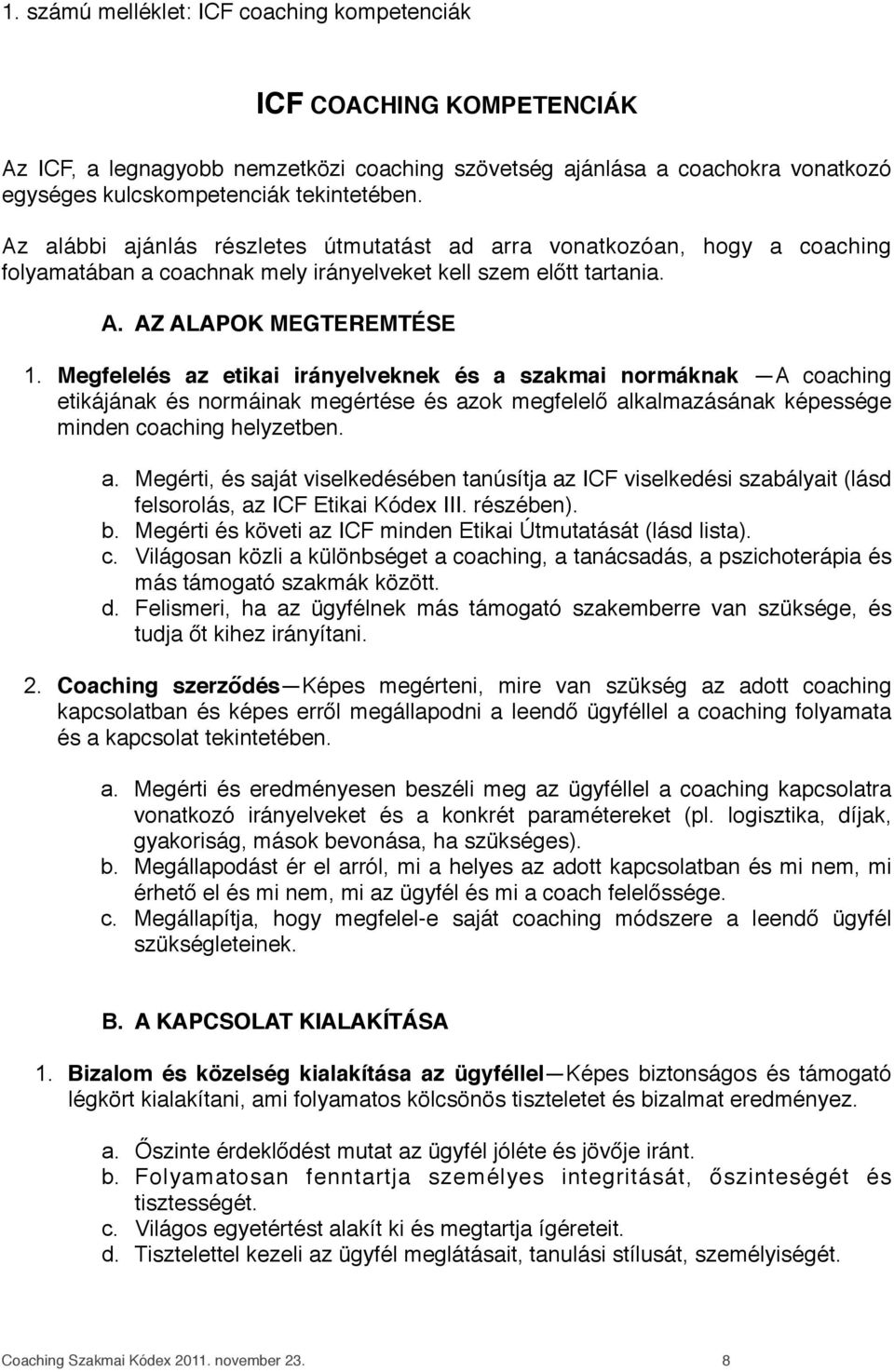 1. számú melléklet: ICF coaching kompetenciák

ICF COACHING KOMPETENCIÁK

Az ICF, a legnagyobb nemzetközi coaching szövetség ajánlása a coachokra vonatkozó egységes kulcskompetenciák tekintetében.

Az alábbi ajánlás részletes útmutatást ad arra vonatkozóan, hogy a coaching folyamatában a coachnak mely irányelveket kell szem előtt tartania.

A. AZ ALAPOK MEGTEREMTÉSE

1. Megfelelés az etikai irányelveknek és a szakmai normáknak —A coaching etikájának és normáinak megértése és azok megfelelő alkalmazásának képessége minden coaching helyzetben.

a. Megérti, és saját viselkedésében tanúsítja az ICF viselkedési szabályait (lásd felsorolás, az ICF Etikai Kódex III. részében).
b. Megérti és követi az ICF minden Etikai Útmutatását (lásd lista).
c. Világosan közli a különbséget a coaching, a tanácsadás, a pszichoterápia és más támogató szakmák között.
d. Felismeri, ha az ügyfélnek más támogató szakemberre van szüksége, és tudja őt kihez irányítani.

2. Coaching szerződés—Képes megérteni, mire van szükség az adott coaching kapcsolatban és képes erről megállapodni a leendő ügyféllel a coaching folyamata és a kapcsolat tekintetében.

a. Megérti és eredményesen beszéli meg az ügyféllel a coaching kapcsolatra vonatkozó irányelveket és a konkrét paramétereket (pl. logisztika, díjak, gyakoriság, mások bevonása, ha szükséges).
b. Megállapodást ér el arról, mi a helyes az adott kapcsolatban és mi nem, mi érhető el és mi nem, mi az ügyfél és mi a coach felelőssége.
c. Megállapítja, hogy megfelel-e saját coaching módszere a leendő ügyfél szükségleteinek.

B. A KAPCSOLAT KIALAKÍTÁSA

1. Bizalom és közelség kialakítása az ügyféllel—Képes biztonságos és támogató légkört kialakítani, ami folyamatos kölcsönös tiszteletet és bizalmat eredményez.

a. Őszinte érdeklődést mutat az ügyfél jóléte és jövője iránt.
b. Folyamatosan fenntartja személyes integritását, őszinteségét és tisztességét.
c. Világos egyetértést alakít ki és megtartja ígéreteit.
d. Tisztelettel kezeli az ügyfél meglátásait, tanulási stílusát, személyiségét.

Coaching Szakmai Kódex 2011. november 23. 8